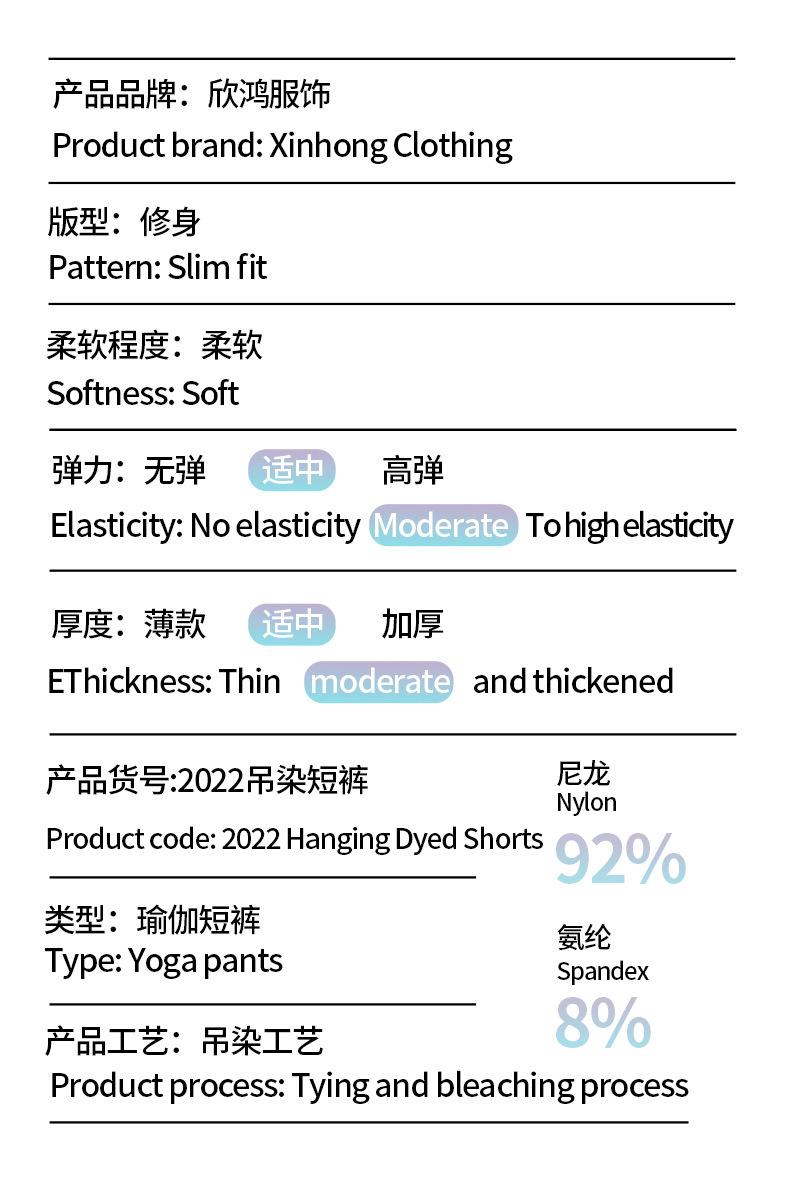 产品品牌：欣鸿服饰
Product brand: Xinhong Clothing

版型：修身
Pattern: Slim fit

柔软程度：柔软
Softness: Soft

弹力：无弹 适中 高弹
Elasticity: No elasticity Moderate To high elasticity

厚度：薄款 适中 加厚
EThickness: Thin moderate and thickened

产品货号:2022吊染短裤
Product code: 2022 Hanging Dyed Shorts

类型：瑜伽短裤
Type: Yoga pants

产品工艺：吊染工艺
Product process: Tying and bleaching process

尼龙
Nylon
92%

氨纶
Spandex
8%